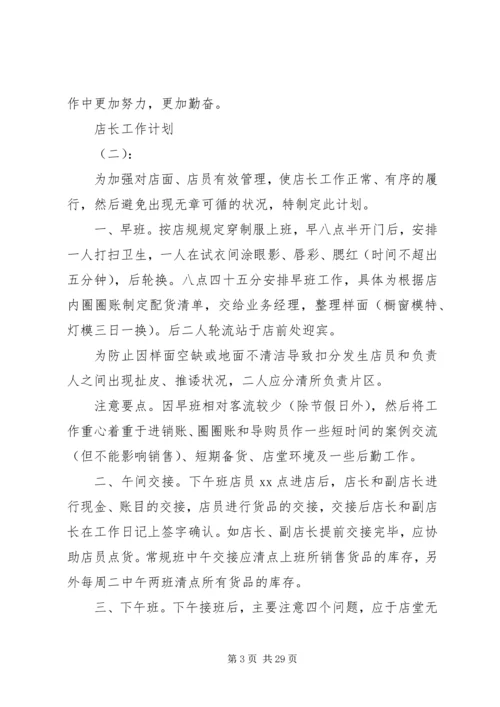 作中更加努力，更加勤奋。

店长工作计划

（二）：

为加强对店面、店员有效管理，使店长工作正常、有序的履行，然后避免出现无章可循的状况，特制定此计划。

一、早班。按店规规定穿制服上班，早八点半开门后，安排一人打扫卫生，一人在试衣间涂眼影、唇彩、腮红（时间不超出五分钟），后轮换。八点四十五分安排早班工作，具体为根据店内圈圈账制定配货清单，交给业务经理，整理样面（橱窗模特、灯模三日一换）。后二人轮流站于店前处迎宾。

为防止因样面空缺或地面不清洁导致扣分发生店员和负责人之间出现扯皮、推诿状况，二人应分清所负责片区。

注意要点。因早班相对客流较少（除节假日外），然后将工作重心着重于进销账、圈圈账和导购员作一些短时间的案例交流（但不能影响销售）、短期备货、店堂环境及一些后勤工作。

二、午间交接。下午班店员 xx 点进店后，店长和副店长进行现金、账目的交接，店员进行货品的交接，交接后店长和副店长在工作日记上签字确认。如店长、副店长提前交接完毕，应协助店员点货。常规班中午交接应清点上班所销售货品的库存，另外每周二中午两班清点所有货品的库存。

三、下午班。下午接班后，主要注意四个问题，应于店堂无

第 3 页 共 29 页